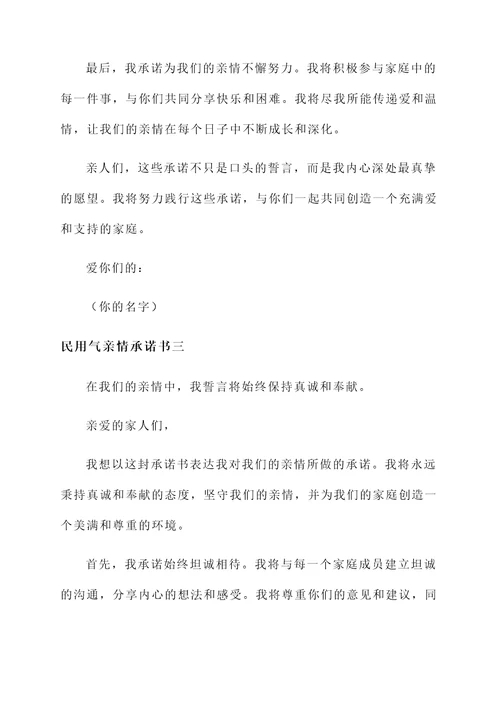 最后，我承诺为我们的亲情不懈努力。我将积极参与家庭中的每一件事，与你们共同分享快乐和困难。我将尽我所能传递爱和温情，让我们的亲情在每个日子中不断成长和深化。

亲人们，这些承诺不只是口头的誓言，而是我内心深处最真挚的愿望。我将努力践行这些承诺，与你们一起共同创造一个充满爱和支持的家庭。

爱你们的：

（你的名字）

民用气亲情承诺书三

在我们的亲情中，我誓言将始终保持真诚和奉献。

亲爱的家人们，

我想以这封承诺书表达我对我们的亲情所做的承诺。我将永远秉持真诚和奉献的态度，坚守我们的亲情，并为我们的家庭创造一个美满和尊重的环境。

首先，我承诺始终坦诚相待。我将与每一个家庭成员建立坦诚的沟通，分享内心的想法和感受。我将尊重你们的意见和建议，同